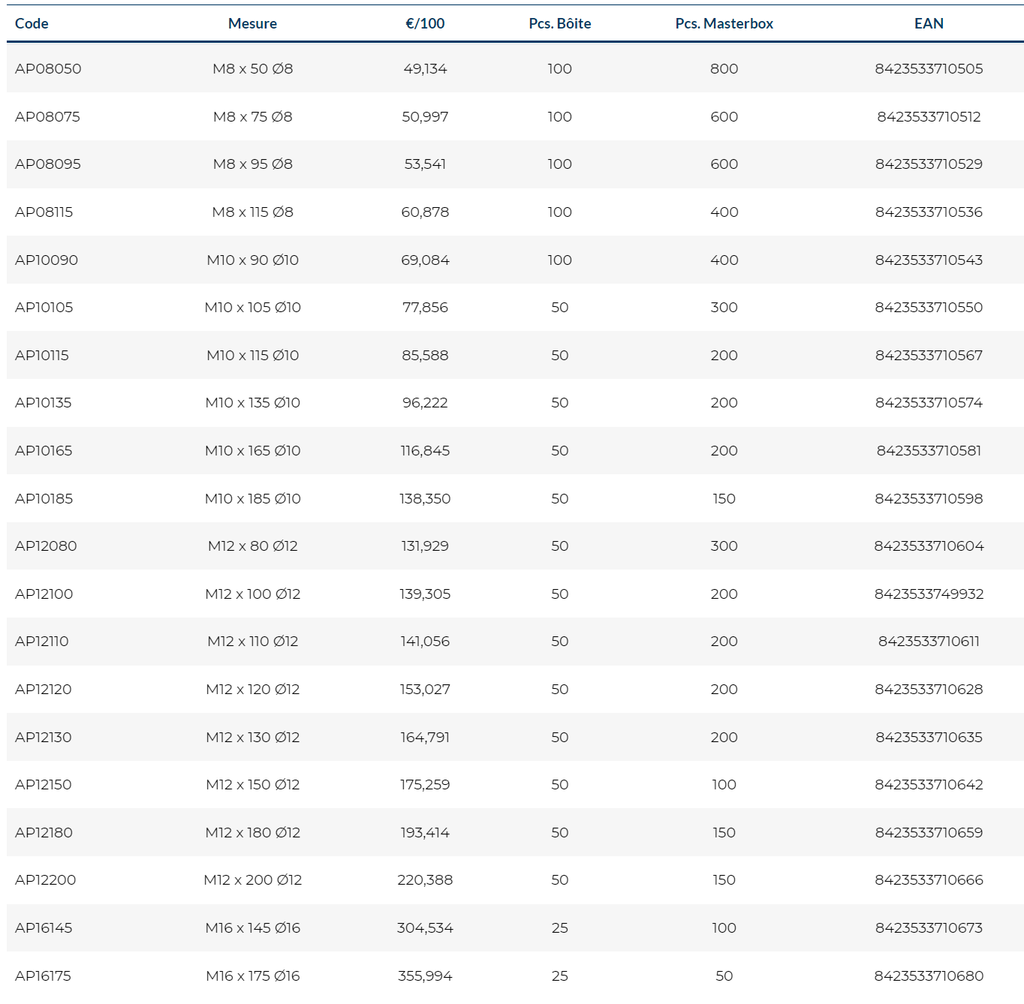 | Code | Mesure | €/100 | Pcs. Bôite | Pcs. Masterbox | EAN |
|---|---|---|---|---|---|
| AP08050 | M8 x 50 Ø8 | 49,134 | 100 | 800 | 8423533710505 |
| AP08075 | M8 x 75 Ø8 | 50,997 | 100 | 600 | 8423533710512 |
| AP08095 | M8 x 95 Ø8 | 53,541 | 100 | 600 | 8423533710529 |
| AP08115 | M8 x 115 Ø8 | 60,878 | 100 | 400 | 8423533710536 |
| AP10090 | M10 x 90 Ø10 | 69,084 | 100 | 400 | 8423533710543 |
| AP10105 | M10 x 105 Ø10 | 77,856 | 50 | 300 | 8423533710550 |
| AP10115 | M10 x 115 Ø10 | 85,588 | 50 | 200 | 8423533710567 |
| AP10135 | M10 x 135 Ø10 | 96,222 | 50 | 200 | 8423533710574 |
| AP10165 | M10 x 165 Ø10 | 116,845 | 50 | 200 | 8423533710581 |
| AP10185 | M10 x 185 Ø10 | 138,350 | 50 | 150 | 8423533710598 |
| AP12080 | M12 x 80 Ø12 | 131,929 | 50 | 300 | 8423533710604 |
| AP12100 | M12 x 100 Ø12 | 139,305 | 50 | 200 | 8423533749932 |
| AP12110 | M12 x 110 Ø12 | 141,056 | 50 | 200 | 8423533710611 |
| AP12120 | M12 x 120 Ø12 | 153,027 | 50 | 200 | 8423533710628 |
| AP12130 | M12 x 130 Ø12 | 164,791 | 50 | 200 | 8423533710635 |
| AP12150 | M12 x 150 Ø12 | 175,259 | 50 | 100 | 8423533710642 |
| AP12180 | M12 x 180 Ø12 | 193,414 | 50 | 150 | 8423533710659 |
| AP12200 | M12 x 200 Ø12 | 220,388 | 50 | 150 | 8423533710666 |
| AP16145 | M16 x 145 Ø16 | 304,534 | 25 | 100 | 8423533710673 |
| AP16175 | M16 x 175 Ø16 | 355,994 | 25 | 50 | 8423533710680 |